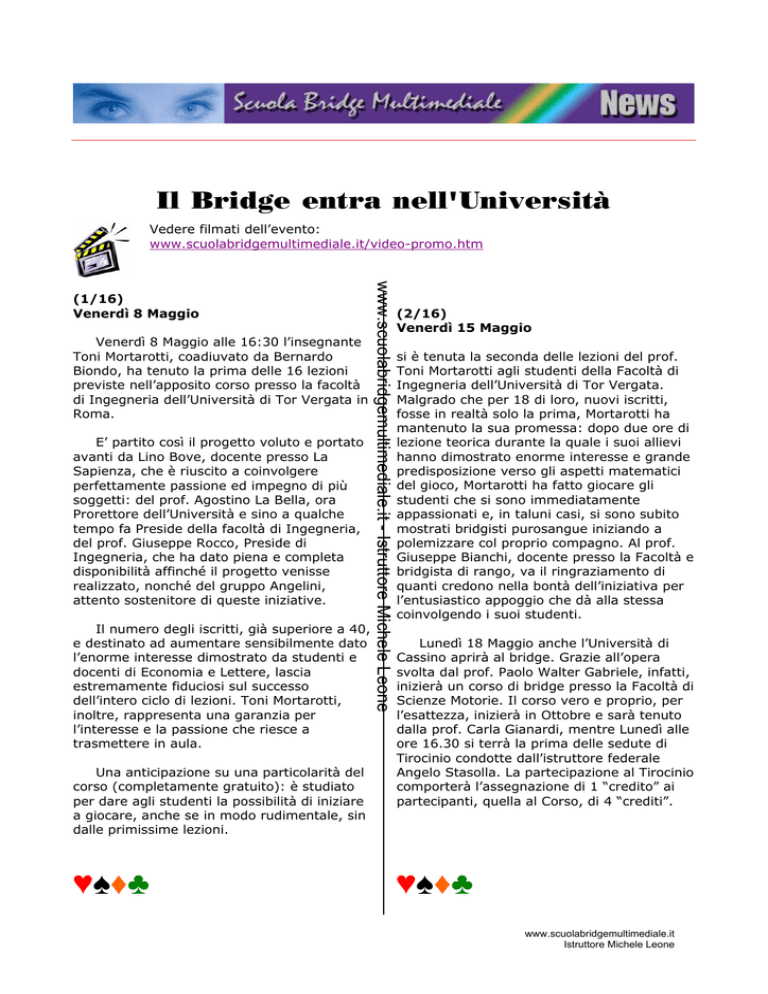 Scuola Bridge Multimediale News

Il Bridge entra nell'Università

Vedere filmati dell'evento:
www.scuolabridgemultimediale.it/video-promo.htm

(1/16)
Venerdì 8 Maggio

Venerdì 8 Maggio alle 16:30 l'insegnante Toni Mortarotti, coadiuvato da Bernardo Biondo, ha tenuto la prima delle 16 lezioni previste nell'apposito corso presso la facoltà di Ingegneria dell'Università di Tor Vergata in Roma.

E' partito così il progetto voluto e portato avanti da Lino Bove, docente presso La Sapienza, che è riuscito a coinvolgere perfettamente passione ed impegno di più soggetti: del prof. Agostino La Bella, ora Prorettore dell'Università e sino a qualche tempo fa Preside della facoltà di Ingegneria, del prof. Giuseppe Rocco, Preside di Ingegneria, che ha dato piena e completa disponibilità affinché il progetto venisse realizzato, nonché del gruppo Angelini, attento sostenitore di queste iniziative.

Il numero degli iscritti, già superiore a 40, e destinato ad aumentare sensibilmente dato l'enorme interesse dimostrato da studenti e docenti di Economia e Lettere, lascia estremamente fiduciosi sul successo dell'intero ciclo di lezioni. Toni Mortarotti, inoltre, rappresenta una garanzia per l'interesse e la passione che riesce a trasmettere in aula.

Una anticipazione su una particolarità del corso (completamente gratuito): è studiato per dare agli studenti la possibilità di iniziare a giocare, anche se in modo rudimentale, sin dalle primissime lezioni.

♥♠♦♣

www.scuolabridgemultimediale.it - Istruttore Michele Leone

(2/16)
Venerdì 15 Maggio

si è tenuta la seconda delle lezioni del prof. Toni Mortarotti agli studenti della Facoltà di Ingegneria dell'Università di Tor Vergata. Malgrado che per 18 di loro, nuovi iscritti, fosse in realtà solo la prima, Mortarotti ha mantenuto la sua promessa: dopo due ore di lezione teorica durante la quale i suoi allievi hanno dimostrato enorme interesse e grande predisposizione verso gli aspetti matematici del gioco, Mortarotti ha fatto giocare gli studenti che si sono immediatamente appassionati e, in taluni casi, si sono subito mostrati bridgisti purosangue iniziando a polemizzare col proprio compagno. Al prof. Giuseppe Bianchi, docente presso la Facoltà e bridgista di rango, va il ringraziamento di quanti credono nella bontà dell'iniziativa per l'entusiastico appoggio che dà alla stessa coinvolgendo i suoi studenti.

Lunedì 18 Maggio anche l'Università di Cassino aprirà al bridge. Grazie all'opera svolta dal prof. Paolo Walter Gabriele, infatti, inizierà un corso di bridge presso la Facoltà di Scienze Motorie. Il corso vero e proprio, per l'esattezza, inizierà in Ottobre e sarà tenuto dalla prof. Carla Gianardi, mentre Lunedì alle ore 16.30 si terrà la prima delle sedute di Tirocinio condotte dall'istruttore federale Angelo Stasolla. La partecipazione al Tirocinio comporterà l'assegnazione di 1 "credito" ai partecipanti, quella al Corso, di 4 "crediti".

♥♠♦♣

www.scuolabridgemultimediale.it
Istruttore Michele Leone